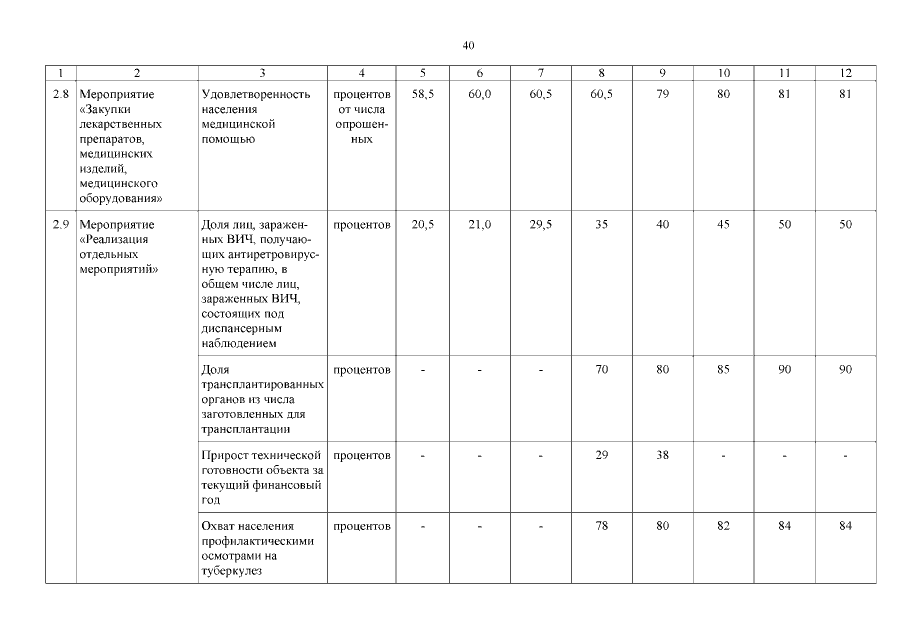 40

| 1 | 2 | 3 | 4 | 5 | 6 | 7 | 8 | 9 | 10 | 11 | 12 |
|---|---|---|---|---|---|---|---|---|---|---|---|
| 2.8 | Мероприятие «Закупки лекарственных препаратов, медицинских изделий, медицинского оборудования» | Удовлетворенность населения медицинской помощью | процентов от числа опрошенных | 58,5 | 60,0 | 60,5 | 60,5 | 79 | 80 | 81 | 81 |
| 2.9 | Мероприятие «Реализация отдельных мероприятий» | Доля лиц, зараженных ВИЧ, получающих антиретровирусную терапию, в общем числе лиц, зараженных ВИЧ, состоящих под диспансерным наблюдением | процентов | 20,5 | 21,0 | 29,5 | 35 | 40 | 45 | 50 | 50 |
| | | Доля трансплантированных органов из числа заготовленных для трансплантации | процентов | - | - | - | 70 | 80 | 85 | 90 | 90 |
| | | Прирост технической готовности объекта за текущий финансовый год | процентов | - | - | - | 29 | 38 | - | - | - |
| | | Охват населения профилактическими осмотрами на туберкулез | процентов | - | - | - | 78 | 80 | 82 | 84 | 84 |